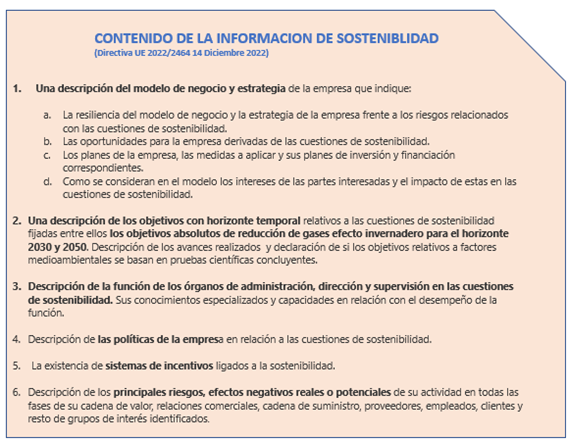 CONTENIDO DE LA INFORMACION DE SOSTENIBLIDAD
(Directiva UE 2022/2464 14 Diciembre 2022)

1. Una descripción del modelo de negocio y estrategia de la empresa que indique:

a. La resiliencia del modelo de negocio y la estrategia de la empresa frente a los riesgos relacionados con las cuestiones de sostenibilidad.
b. Las oportunidades para la empresa derivadas de las cuestiones de sostenibilidad.
c. Los planes de la empresa, las medidas a aplicar y sus planes de inversión y financiación correspondientes.
d. Como se consideran en el modelo los intereses de las partes interesadas y el impacto de estas en las cuestiones de sostenibilidad.

2. Una descripción de los objetivos con horizonte temporal relativos a las cuestiones de sostenibilidad fijadas entre ellos los objetivos absolutos de reducción de gases efecto invernadero para el horizonte 2030 y 2050. Descripción de los avances realizados y declaración de si los objetivos relativos a factores medioambientales se basan en pruebas científicas concluyentes.

3. Descripción de la función de los órganos de administración, dirección y supervisión en las cuestiones de sostenibilidad. Sus conocimientos especializados y capacidades en relación con el desempeño de la función.

4. Descripción de las políticas de la empresa en relación a las cuestiones de sostenibilidad.

5. La existencia de sistemas de incentivos ligados a la sostenibilidad.

6. Descripción de los principales riesgos, efectos negativos reales o potenciales de su actividad en todas las fases de su cadena de valor, relaciones comerciales, cadena de suministro, proveedores, empleados, clientes y resto de grupos de interés identificados.